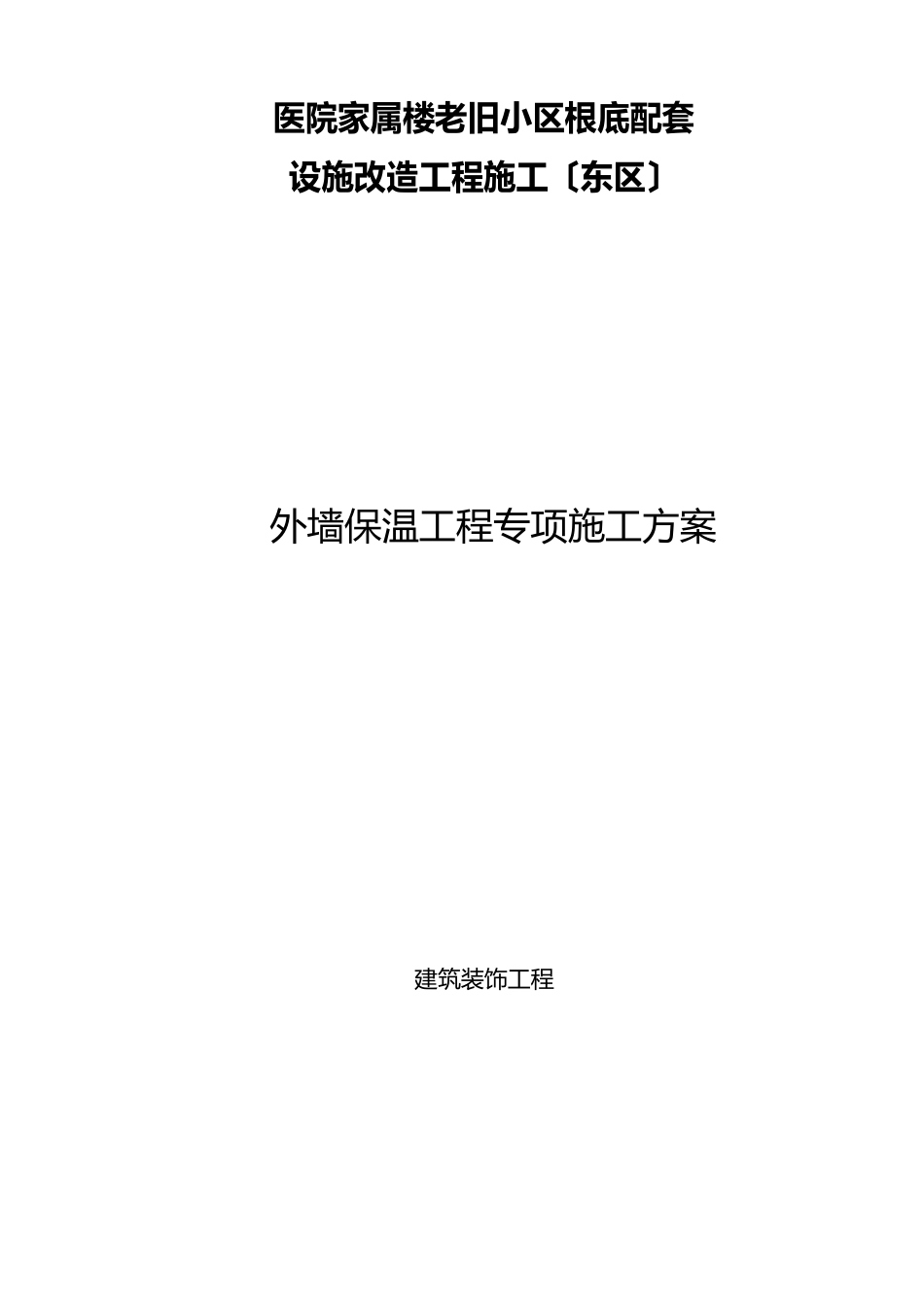 医院家属楼老旧小区根底配套
设施改造工程施工〔东区〕

外墙保温工程专项施工方案

建筑装饰工程